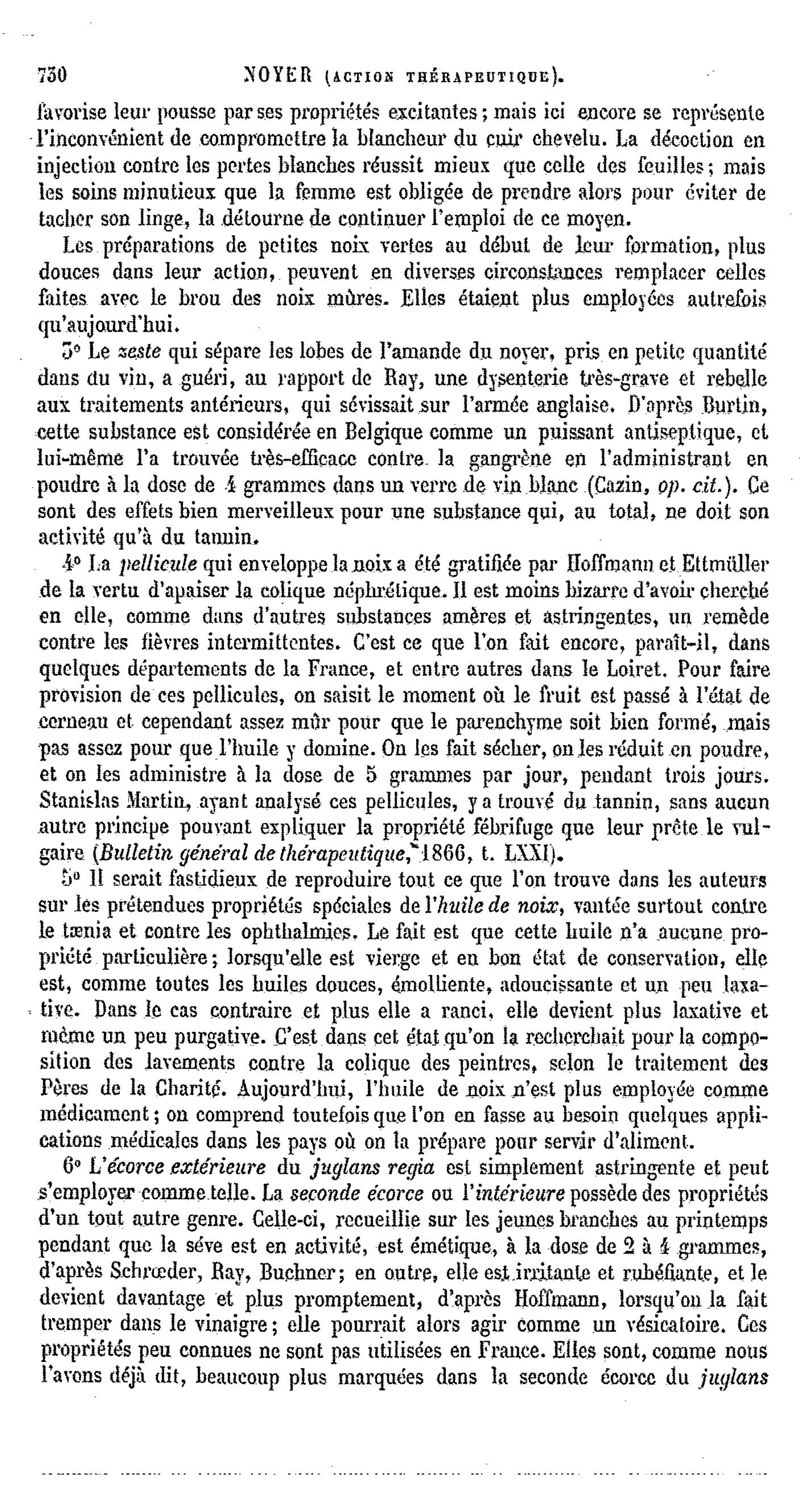 730 NOYER (ACTION THÉRAPEUTIQUE).

favorise leur pousse par ses propriétés excitantes; mais ici encore se représente l'inconvénient de compromettre la blancheur du cuir chevelu. La décoction en injection contre les pertes blanches réussit mieux que celle des feuilles; mais les soins minutieux que la femme est obligée de prendre alors pour éviter de tacher son linge, la détourne de continuer l'emploi de ce moyen.

Les préparations de petites noix vertes au début de leur formation, plus douces dans leur action, peuvent en diverses circonstances remplacer celles faites avec le brou des noix mûres. Elles étaient plus employées autrefois qu'aujourd'hui.

3° Le zeste qui sépare les lobes de l'amande du noyer, pris en petite quantité dans du vin, a guéri, au rapport de Ray, une dysenterie très-grave et rebelle aux traitements antérieurs, qui sévissait sur l'armée anglaise. D'après Burtin, cette substance est considérée en Belgique comme un puissant antiseptique, et lui-même l'a trouvée très-efficace contre la gangrène en l'administrant en poudre à la dose de 4 grammes dans un verre de vin blanc (Cazin, op. cit.). Ce sont des effets bien merveilleux pour une substance qui, au total, ne doit son activité qu'à du tannin.

4° La pellicule qui enveloppe la noix a été gratifiée par Hoffmann et Ettmüller de la vertu d'apaiser la colique néphrétique. Il est moins bizarre d'avoir cherché en elle, comme dans d'autres substances amères et astringentes, un remède contre les fièvres intermittentes. C'est ce que l'on fait encore, paraît-il, dans quelques départements de la France, et entre autres dans le Loiret. Pour faire provision de ces pellicules, on saisit le moment où le fruit est passé à l'état de cerneau et cependant assez mûr pour que le parenchyme soit bien formé, mais pas assez pour que l'huile y domine. On les fait sécher, on les réduit en poudre, et on les administre à la dose de 5 grammes par jour, pendant trois jours. Stanislas Martin, ayant analysé ces pellicules, y a trouvé du tannin, sans aucun autre principe pouvant expliquer la propriété fébrifuge que leur prête le vulgaire (Bulletin général de thérapeutique, 1866, t. LXXI).

5° Il serait fastidieux de reproduire tout ce que l'on trouve dans les auteurs sur les prétendues propriétés spéciales de l'huile de noix, vantée surtout contre le tænia et contre les ophthalmies. Le fait est que cette huile n'a aucune propriété particulière; lorsqu'elle est vierge et en bon état de conservation, elle est, comme toutes les huiles douces, émolliente, adoucissante et un peu laxative. Dans le cas contraire et plus elle a ranci, elle devient plus laxative et même un peu purgative. C'est dans cet état qu'on la recherchait pour la composition des lavements contre la colique des peintres, selon le traitement des Pères de la Charité. Aujourd'hui, l'huile de noix n'est plus employée comme médicament; on comprend toutefois que l'on en fasse au besoin quelques applications médicales dans les pays où on la prépare pour servir d'aliment.

6° L'écorce extérieure du juglans regia est simplement astringente et peut s'employer comme telle. La seconde écorce ou l'intérieure possède des propriétés d'un tout autre genre. Celle-ci, recueillie sur les jeunes branches au printemps pendant que la séve est en activité, est émétique, à la dose de 2 à 4 grammes, d'après Schrœder, Ray, Buchner; en outre, elle est irritante et rubéfiante, et le devient davantage et plus promptement, d'après Hoffmann, lorsqu'on la fait tremper dans le vinaigre; elle pourrait alors agir comme un vésicatoire. Ces propriétés peu connues ne sont pas utilisées en France. Elles sont, comme nous l'avons déjà dit, beaucoup plus marquées dans la seconde écorce du juglans